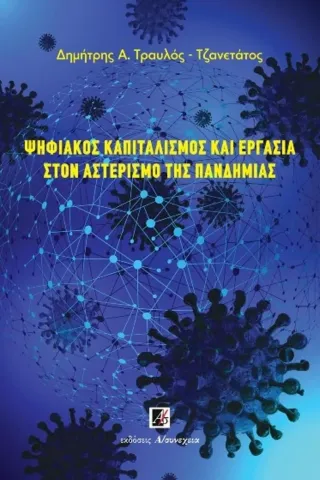 Δημήτρης Α. Τραυλός - Τζανετάτος

ΨΗΦΙΑΚΟΣ ΚΑΠΙΤΑΛΙΣΜΟΣ ΚΑΙ ΕΡΓΑΣΙΑ ΣΤΟΝ ΑΣΤΕΡΙΣΜΟ ΤΗΣ ΠΑΝΔΗΜΙΑΣ

εκδόσεις Α/συνεχεια